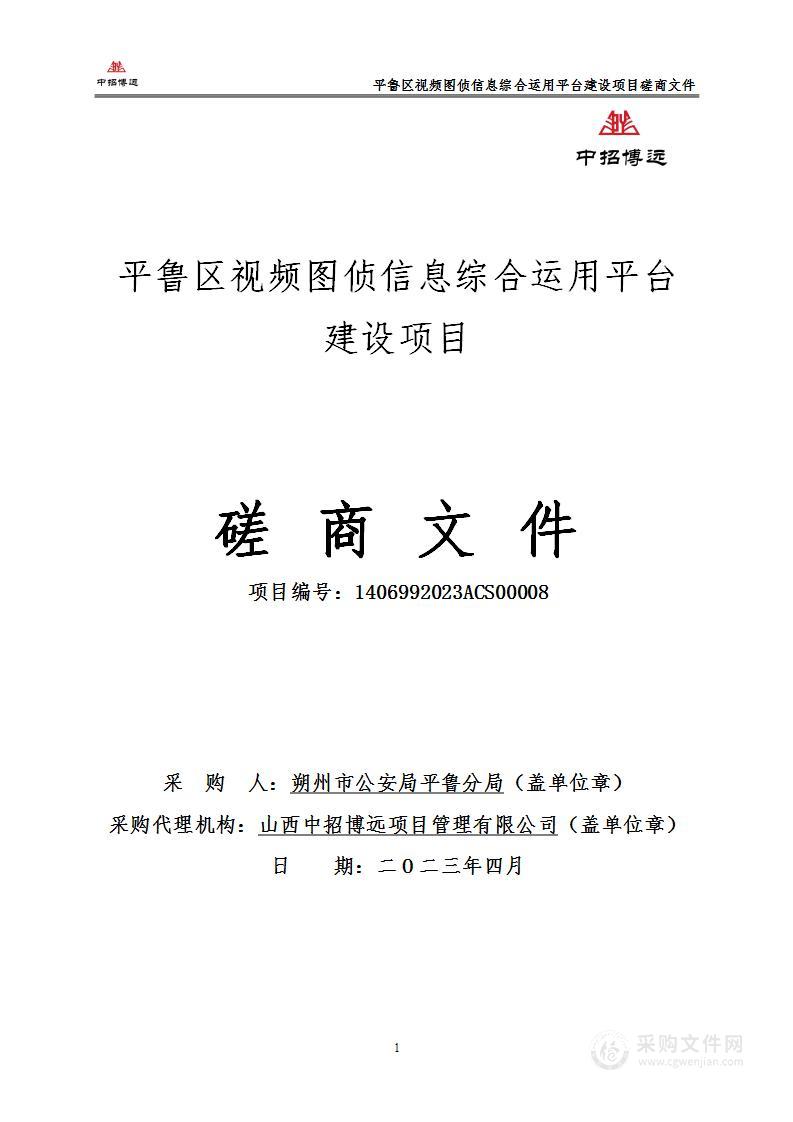 中招博远

平鲁区视频图侦信息综合运用平台建设项目磋商文件

中招博远

平鲁区视频图侦信息综合运用平台建设项目

磋 商 文 件

项目编号：1406992023ACS00008

采 购 人：朔州市公安局平鲁分局（盖单位章）

采购代理机构：山西中招博远项目管理有限公司（盖单位章）

日 期：二〇二三年四月

1

采购文件网
www.cgwenjian.com